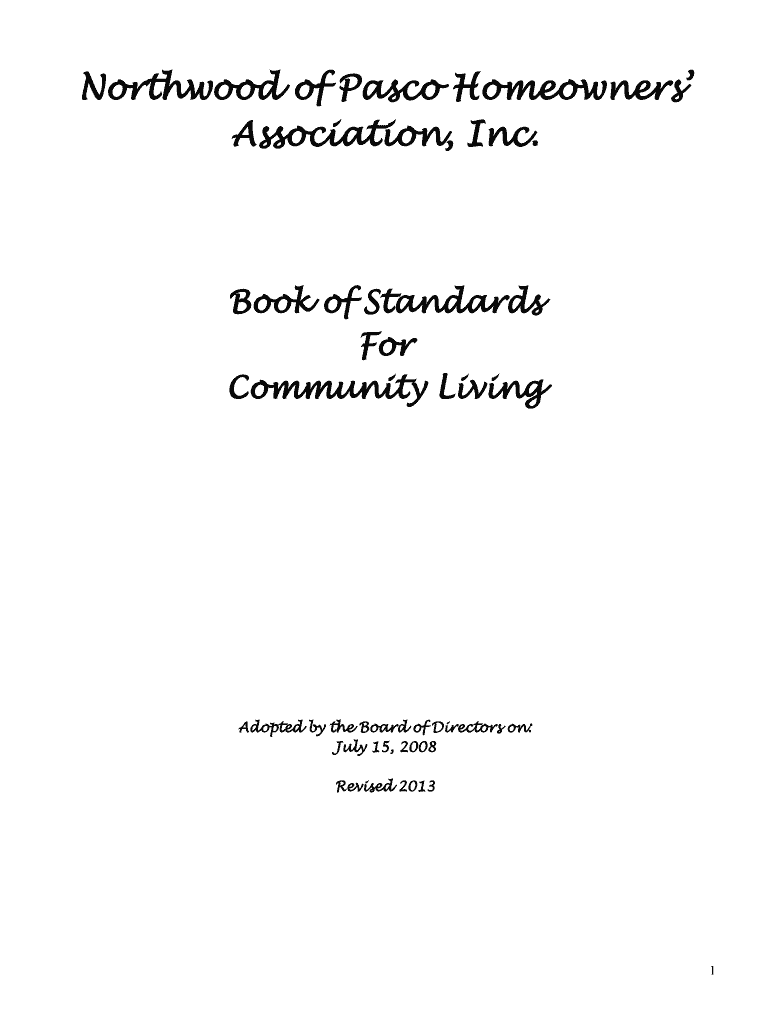 Northwood of Pasco Homeowners' Association, Inc.

Book of Standards
For
Community Living

Adopted by the Board of Directors on:
July 15, 2008

Revised 2013

1